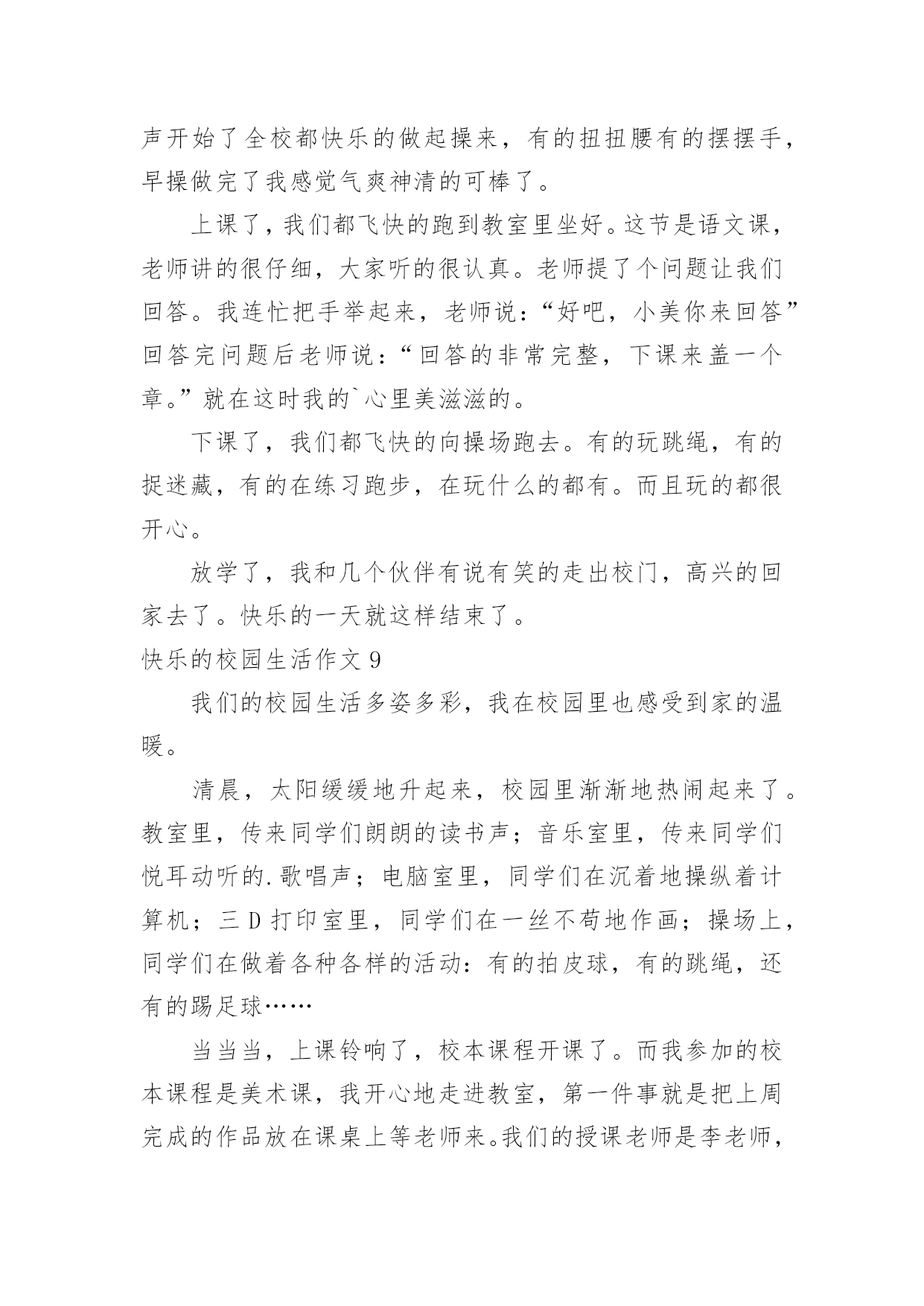 声开始了全校都快乐的做起操来，有的扭扭腰有的摆摆手，早操做完了我感觉气爽神清的可棒了。

上课了，我们都飞快的跑到教室里坐好。这节是语文课，老师讲的很仔细，大家听的很认真。老师提了个问题让我们回答。我连忙把手举起来，老师说：“好吧，小美你来回答”回答完问题后老师说：“回答的非常完整，下课来盖一个章。”就在这时我的`心里美滋滋的。

下课了，我们都飞快的向操场跑去。有的玩跳绳，有的捉迷藏，有的在练习跑步，在玩什么的都有。而且玩的都很开心。

放学了，我和几个伙伴有说有笑的走出校门，高兴的回家去了。快乐的一天就这样结束了。

快乐的校园生活作文 9

我们的校园生活多姿多彩，我在校园里也感受到家的温暖。

清晨，太阳缓缓地升起来，校园里渐渐地热闹起来了。教室里，传来同学们朗朗的读书声；音乐室里，传来同学们悦耳动听的.歌唱声；电脑室里，同学们在沉着地操纵着计算机；三 D 打印室里，同学们在一丝不苟地作画；操场上，同学们在做着各种各样的活动：有的拍皮球，有的跳绳，还有的踢足球……

当当当，上课铃响了，校本课程开课了。而我参加的校本课程是美术课，我开心地走进教室，第一件事就是把上周完成的作品放在课桌上等老师来。我们的授课老师是李老师，